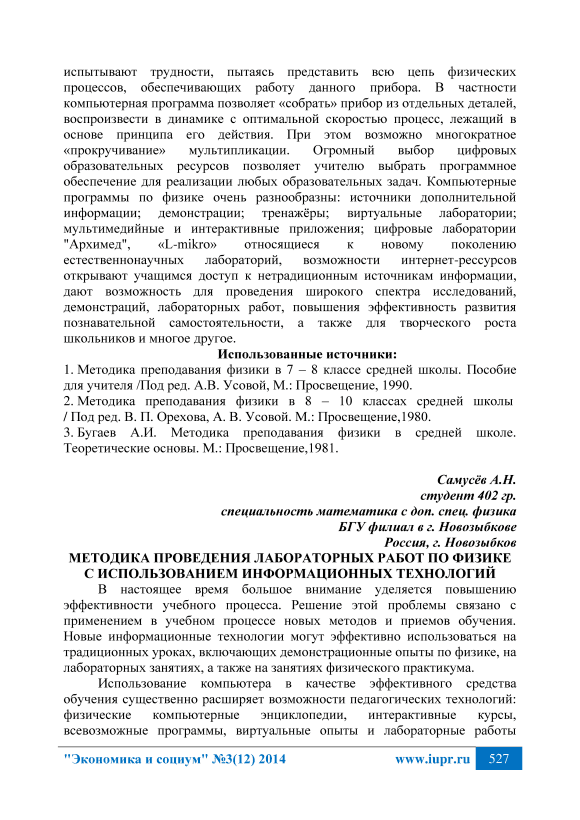 испытывают трудности, пытаясь представить всю цепь физических процессов, обеспечивающих работу данного прибора. В частности компьютерная программа позволяет «собрать» прибор из отдельных деталей, воспроизвести в динамике с оптимальной скоростью процесс, лежащий в основе принципа его действия. При этом возможно многократное «прокручивание» мультипликации. Огромный выбор цифровых образовательных ресурсов позволяет учителю выбрать программное обеспечение для реализации любых образовательных задач. Компьютерные программы по физике очень разнообразны: источники дополнительной информации; демонстрации; тренажёры; виртуальные лаборатории; мультимедийные и интерактивные приложения; цифровые лаборатории "Архимед", «L-mikro» относящиеся к новому поколению естественнонаучных лабораторий, возможности интернет-рессурсов открывают учащимся доступ к нетрадиционным источникам информации, дают возможность для проведения широкого спектра исследований, демонстраций, лабораторных работ, повышения эффективность развития познавательной самостоятельности, а также для творческого роста школьников и многое другое.

Использованные источники:

1. Методика преподавания физики в 7 – 8 классе средней школы. Пособие для учителя /Под ред. А.В. Усовой, М.: Просвещение, 1990.
2. Методика преподавания физики в 8 – 10 классах средней школы / Под ред. В. П. Орехова, А. В. Усовой. М.: Просвещение,1980.
3. Бугаев А.И. Методика преподавания физики в средней школе. Теоретические основы. М.: Просвещение,1981.

Самусёв А.Н.
студент 402 гр.
специальность математика с доп. спец. физика
БГУ филиал в г. Новозыбкове
Россия, г. Новозыбков

МЕТОДИКА ПРОВЕДЕНИЯ ЛАБОРАТОРНЫХ РАБОТ ПО ФИЗИКЕ С ИСПОЛЬЗОВАНИЕМ ИНФОРМАЦИОННЫХ ТЕХНОЛОГИЙ

В настоящее время большое внимание уделяется повышению эффективности учебного процесса. Решение этой проблемы связано с применением в учебном процессе новых методов и приемов обучения. Новые информационные технологии могут эффективно использоваться на традиционных уроках, включающих демонстрационные опыты по физике, на лабораторных занятиях, а также на занятиях физического практикума.

Использование компьютера в качестве эффективного средства обучения существенно расширяет возможности педагогических технологий: физические компьютерные энциклопедии, интерактивные курсы, всевозможные программы, виртуальные опыты и лабораторные работы

"Экономика и социум" №3(12) 2014 www.iupr.ru 527